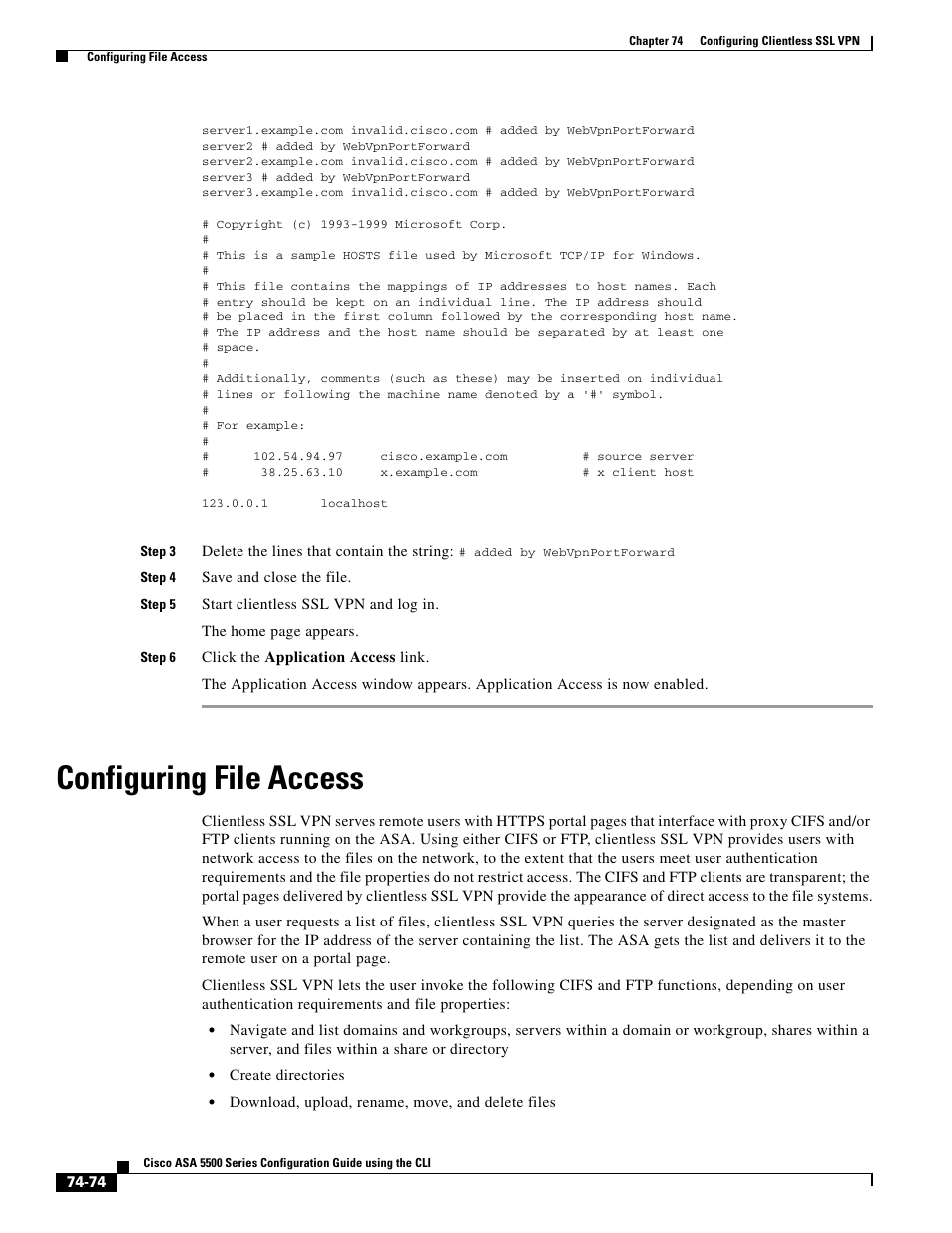 Chapter 74 Configuring Clientless SSL VPN

Configuring File Access

server1.example.com invalid.cisco.com # added by WebVpnPortForward
server2 # added by WebVpnPortForward
server2.example.com invalid.cisco.com # added by WebVpnPortForward
server3 # added by WebVpnPortForward
server3.example.com invalid.cisco.com # added by WebVpnPortForward

# Copyright (c) 1993-1999 Microsoft Corp.
#
# This is a sample HOSTS file used by Microsoft TCP/IP for Windows.
#
# This file contains the mappings of IP addresses to host names. Each
# entry should be kept on an individual line. The IP address should
# be placed in the first column followed by the corresponding host name.
# The IP address and the host name should be separated by at least one
# space.
#
# Additionally, comments (such as these) may be inserted on individual
# lines or following the machine name denoted by a '#' symbol.
#
# For example:
#
# 102.54.94.97 cisco.example.com # source server
# 38.25.63.10 x.example.com # x client host

123.0.0.1 localhost

Step 3 Delete the lines that contain the string: # added by WebVpnPortForward

Step 4 Save and close the file.

Step 5 Start clientless SSL VPN and log in.

The home page appears.

Step 6 Click the Application Access link.

The Application Access window appears. Application Access is now enabled.

Configuring File Access

Clientless SSL VPN serves remote users with HTTPS portal pages that interface with proxy CIFS and/or FTP clients running on the ASA. Using either CIFS or FTP, clientless SSL VPN provides users with network access to the files on the network, to the extent that the users meet user authentication requirements and the file properties do not restrict access. The CIFS and FTP clients are transparent; the portal pages delivered by clientless SSL VPN provide the appearance of direct access to the file systems.

When a user requests a list of files, clientless SSL VPN queries the server designated as the master browser for the IP address of the server containing the list. The ASA gets the list and delivers it to the remote user on a portal page.

Clientless SSL VPN lets the user invoke the following CIFS and FTP functions, depending on user authentication requirements and file properties:

• Navigate and list domains and workgroups, servers within a domain or workgroup, shares within a server, and files within a share or directory

• Create directories

• Download, upload, rename, move, and delete files

Cisco ASA 5500 Series Configuration Guide using the CLI

74-74